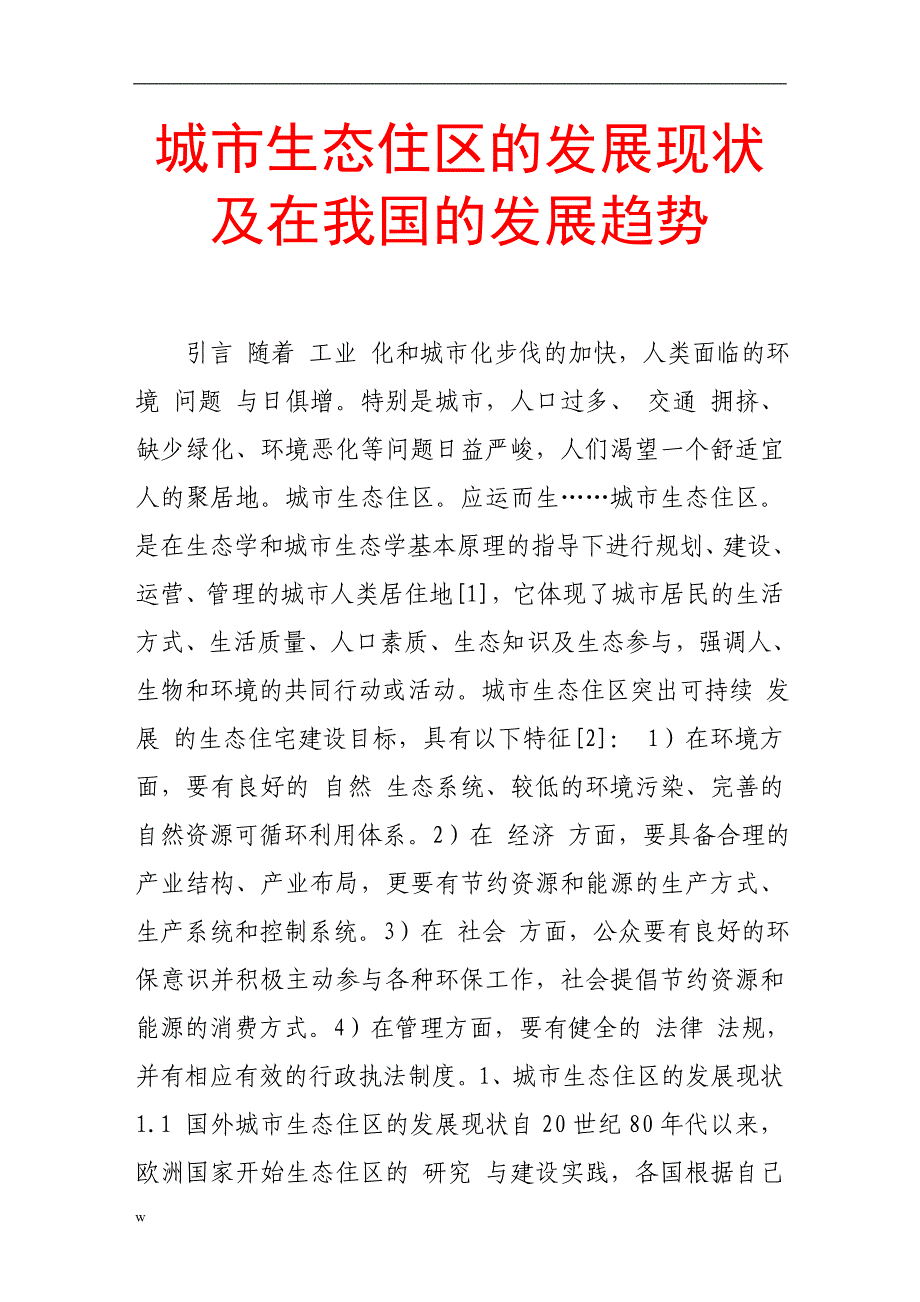 城市生态住区的发展现状及在我国的发展趋势

引言 随着 工业 化和城市化步伐的加快，人类面临的环境 问题 与日俱增。特别是城市，人口过多、 交通 拥挤、缺少绿化、环境恶化等问题日益严峻，人们渴望一个舒适宜人的聚居地。城市生态住区。应运而生……城市生态住区。是在生态学和城市生态学基本原理的指导下进行规划、建设、运营、管理的城市人类居住地[1]，它体现了城市居民的生活方式、生活质量、人口素质、生态知识及生态参与，强调人、生物和环境的共同行动或活动。城市生态住区突出可持续 发展 的生态住宅建设目标，具有以下特征[2]： 1）在环境方面，要有良好的 自然 生态系统、较低的环境污染、完善的自然资源可循环利用体系。2）在 经济 方面，要具备合理的产业结构、产业布局，更要有节约资源和能源的生产方式、生产系统和控制系统。3）在 社会 方面，公众要有良好的环保意识并积极主动参与各种环保工作，社会提倡节约资源和能源的消费方式。4）在管理方面，要有健全的 法律 法规，并有相应有效的行政执法制度。1、城市生态住区的发展现状 1.1 国外城市生态住区的发展现状自 20 世纪 80 年代以来，欧洲国家开始生态住区的 研究 与建设实践，各国根据自己

w